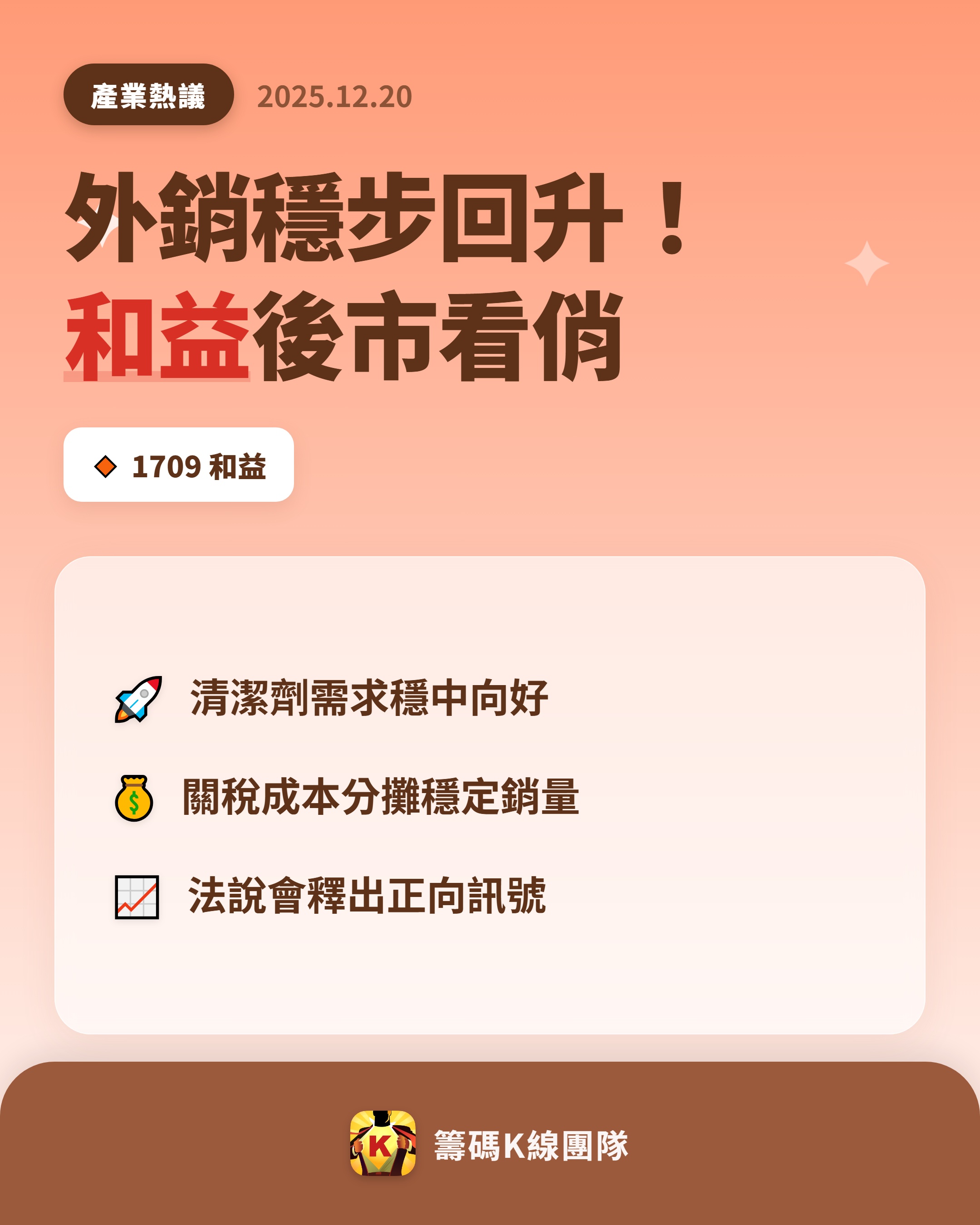 產業熱議 2025.12.20

外銷穩步回升！
和益後市看俏

1709 和益

清潔劑需求穩中向好

關稅成本分攤穩定銷量

法說會釋出正向訊號

K

籌碼K線團隊